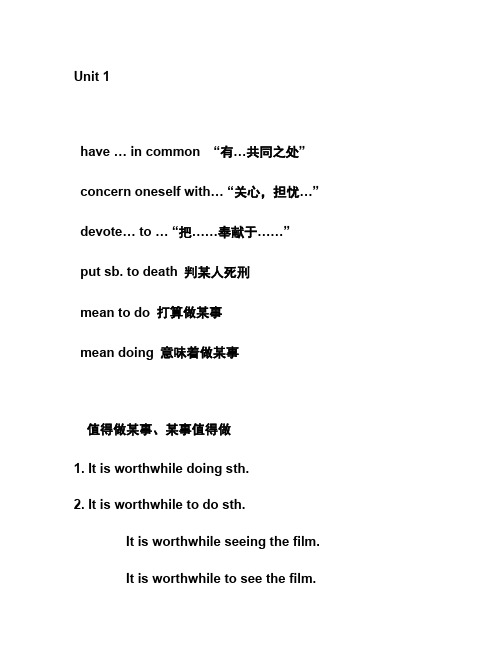 Unit 1

have … in common “有…共同之处”

concern oneself with… “关心，担忧…”

devote… to … “把……奉献于……”

put sb. to death 判某人死刑

mean to do 打算做某事

mean doing 意味着做某事

值得做某事、某事值得做

1. It is worthwhile doing sth.

2. It is worthwhile to do sth.

It is worthwhile seeing the film.

It is worthwhile to see the film.